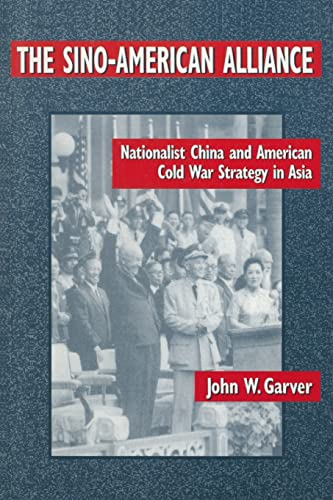 THE SINO-AMERICAN ALLIANCE

Nationalist China and American Cold War Strategy in Asia

John W. Garver